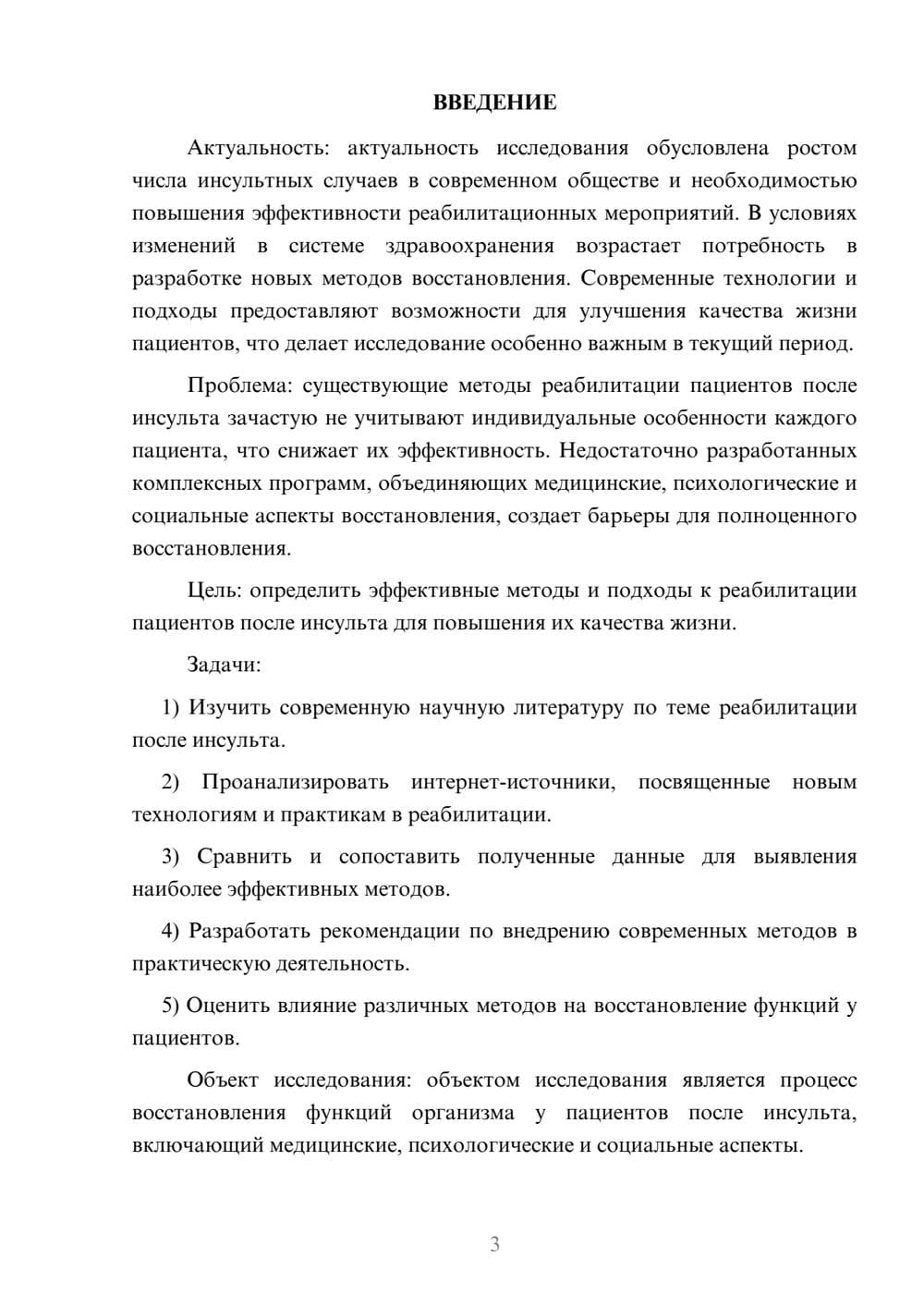 ВВЕДЕНИЕ

Актуальность: актуальность исследования обусловлена ростом числа инсультных случаев в современном обществе и необходимостью повышения эффективности реабилитационных мероприятий. В условиях изменений в системе здравоохранения возрастает потребность в разработке новых методов восстановления. Современные технологии и подходы предоставляют возможности для улучшения качества жизни пациентов, что делает исследование особенно важным в текущий период.

Проблема: существующие методы реабилитации пациентов после инсульта зачастую не учитывают индивидуальные особенности каждого пациента, что снижает их эффективность. Недостаточно разработанных комплексных программ, объединяющих медицинские, психологические и социальные аспекты восстановления, создает барьеры для полноценного восстановления.

Цель: определить эффективные методы и подходы к реабилитации пациентов после инсульта для повышения их качества жизни.

Задачи:

1) Изучить современную научную литературу по теме реабилитации после инсульта.

2) Проанализировать интернет-источники, посвященные новым технологиям и практикам в реабилитации.

3) Сравнить и сопоставить полученные данные для выявления наиболее эффективных методов.

4) Разработать рекомендации по внедрению современных методов в практическую деятельность.

5) Оценить влияние различных методов на восстановление функций у пациентов.

Объект исследования: объектом исследования является процесс восстановления функций организма у пациентов после инсульта, включающий медицинские, психологические и социальные аспекты.

3